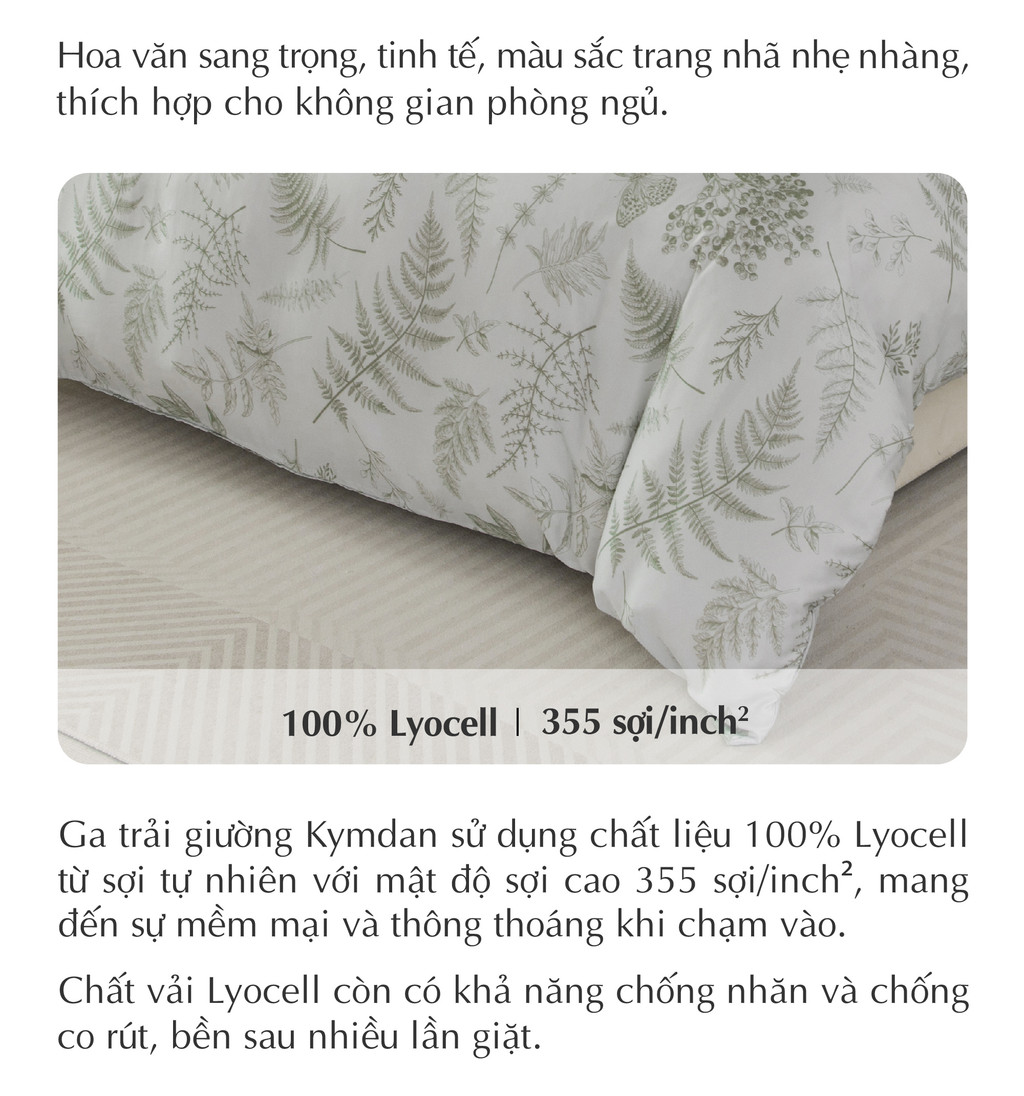 Hoa văn sang trọng, tinh tế, màu sắc trang nhã nhẹ nhàng, thích hợp cho không gian phòng ngủ.

100% Lyocell | 355 sợi/inch$^2$

Ga trải giường Kymdan sử dụng chất liệu 100% Lyocell từ sợi tự nhiên với mật độ sợi cao 355 sợi/inch$^2$, mang đến sự mềm mại và thông thoáng khi chạm vào.

Chất vải Lyocell còn có khả năng chống nhăn và chống co rút, bền sau nhiều lần giặt.